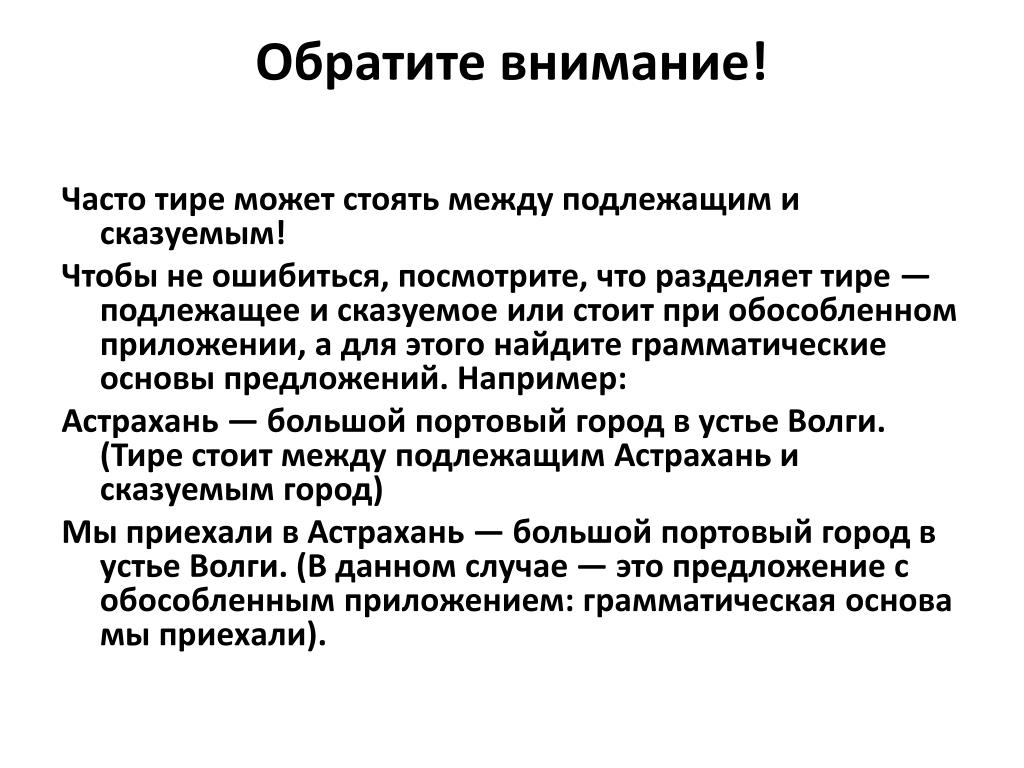 Обратите внимание!

Часто тире может стоять между подлежащим и сказуемым!

Чтобы не ошибиться, посмотрите, что разделяет тире — подлежащее и сказуемое или стоит при обособленном приложении, а для этого найдите грамматические основы предложений. Например:

Астрахань — большой портовый город в устье Волги. (Тире стоит между подлежащим Астрахань и сказуемым город)

Мы приехали в Астрахань — большой портовый город в устье Волги. (В данном случае — это предложение с обособленным приложением: грамматическая основа мы приехали).